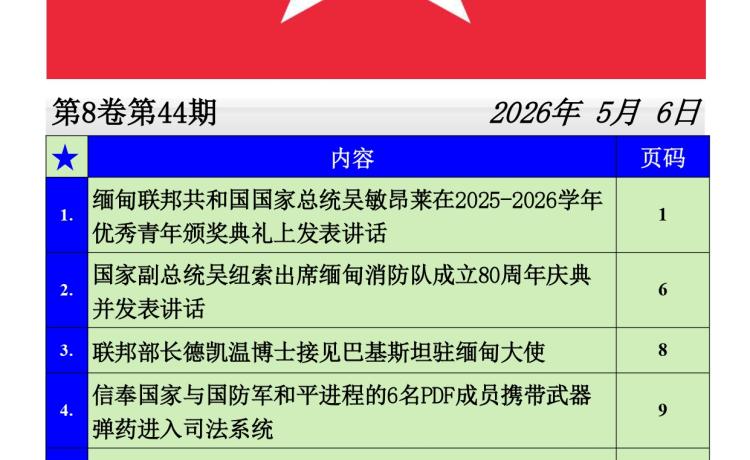 第8卷第44期 2026年 5月 6日

| ★ | 内容 | 页码 |
|---|---|---|
| 1. | 缅甸联邦共和国国家总统吴敏昂莱在2025-2026学年优秀青年颁奖典礼上发表讲话 | 1 |
| 2. | 国家副总统吴纽索出席缅甸消防队成立80周年庆典并发表讲话 | 6 |
| 3. | 联邦部长德凯温博士接见巴基斯坦驻缅甸大使 | 8 |
| 4. | 信奉国家与国防军和平进程的6名PDF成员携带武器弹药进入司法系统 | 9 |